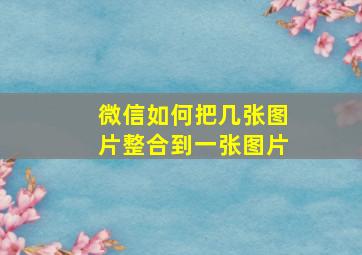 微信如何把几张图片整合到一张图片